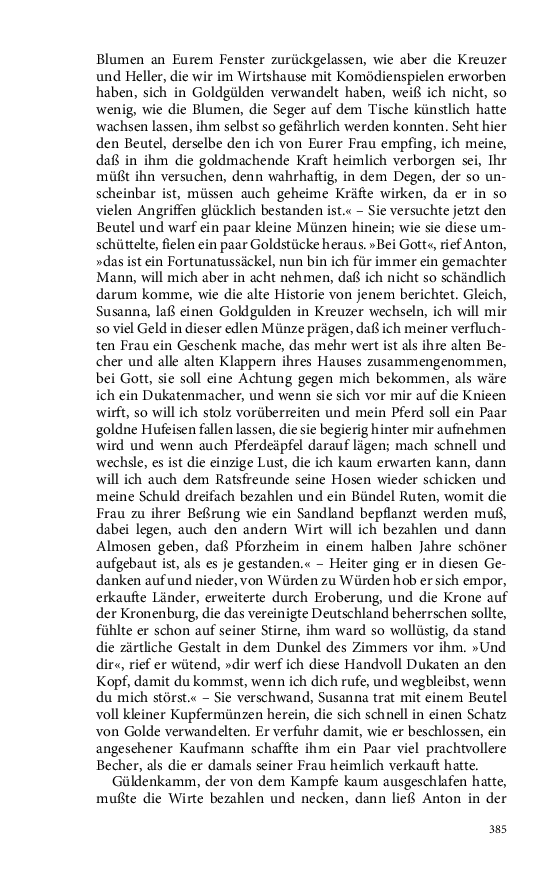 Blumen an Eurem Fenster zurückgelassen, wie aber die Kreuzer und Heller, die wir im Wirtshause mit Komödienspielen erworben haben, sich in Goldgülden verwandelt haben, weiß ich nicht, so wenig, wie die Blumen, die Seger auf dem Tische künstlich hatte wachsen lassen, ihm selbst so gefährlich werden konnten. Seht hier den Beutel, derselbe den ich von Eurer Frau empfing, ich meine, daß in ihm die goldmachende Kraft heimlich verborgen sei, Ihr müßt ihn versuchen, denn wahrhaftig, in dem Degen, der so unscheinbar ist, müssen auch geheime Kräfte wirken, da er in so vielen Angriffen glücklich bestanden ist.« – Sie versuchte jetzt den Beutel und warf ein paar kleine Münzen hinein; wie sie diese umschüttelte, fielen ein paar Goldstücke heraus. »Bei Gott«, rief Anton, »das ist ein Fortunatussäckel, nun bin ich für immer ein gemachter Mann, will mich aber in acht nehmen, daß ich nicht so schändlich darum komme, wie die alte Historie von jenem berichtet. Gleich, Susanna, laß einen Goldgulden in Kreuzer wechseln, ich will mir so viel Geld in dieser edlen Münze prägen, daß ich meiner verfluchten Frau ein Geschenk mache, das mehr wert ist als ihre alten Becher und alle alten Klappern ihres Hauses zusammengenommen, bei Gott, sie soll eine Achtung gegen mich bekommen, als wäre ich ein Dukatenmacher, und wenn sie sich vor mir auf die Knieen wirft, so will ich stolz vorüberreiten und mein Pferd soll ein Paar goldne Hufeisen fallen lassen, die sie begierig hinter mir aufnehmen wird und wenn auch Pferdeäpfel darauf lägen; mach schnell und wechsle, es ist die einzige Lust, die ich kaum erwarten kann, dann will ich auch dem Ratsfreunde seine Hosen wieder schicken und meine Schuld dreifach bezahlen und ein Bündel Ruten, womit die Frau zu ihrer Beßrung wie ein Sandland bepflanzt werden muß, dabei legen, auch den andern Wirt will ich bezahlen und dann Almosen geben, daß Pforzheim in einem halben Jahre schöner aufgebaut ist, als es je gestanden.« – Heiter ging er in diesen Gedanken auf und nieder, von Würden zu Würden hob er sich empor, erkaufte Länder, erweiterte durch Eroberung, und die Krone auf der Kronenburg, die das vereinigte Deutschland beherrschen sollte, fühlte er schon auf seiner Stirne, ihm ward so wollüstig, da stand die zärtliche Gestalt in dem Dunkel des Zimmers vor ihm. »Und dir«, rief er wütend, »dir werf ich diese Handvoll Dukaten an den Kopf, damit du kommst, wenn ich dich rufe, und wegbleibst, wenn du mich störst.« – Sie verschwand, Susanna trat mit einem Beutel voll kleiner Kupfermünzen herein, die sich schnell in einen Schatz von Golde verwandelten. Er verfuhr damit, wie er beschlossen, ein angesehener Kaufmann schaffte ihm ein Paar viel prachtvollere Becher, als die er damals seiner Frau heimlich verkauft hatte.

Güldenkamm, der von dem Kampfe kaum ausgeschlafen hatte, mußte die Wirte bezahlen und necken, dann ließ Anton in der

385